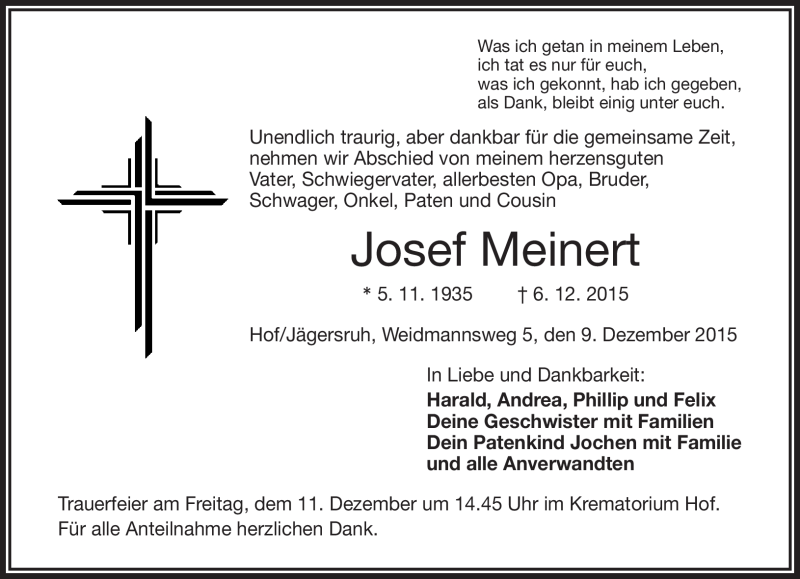 Was ich getan in meinem Leben,
ich tat es nur für euch,
was ich gekonnt, hab ich gegeben,
als Dank, bleibt einig unter euch.

Unendlich traurig, aber dankbar für die gemeinsame Zeit, nehmen wir Abschied von meinem herzensguten Vater, Schwiegervater, allerbesten Opa, Bruder, Schwager, Onkel, Paten und Cousin

Josef Meinert

* 5. 11. 1935 † 6. 12. 2015

Hof/Jägersruh, Weidmannsweg 5, den 9. Dezember 2015

In Liebe und Dankbarkeit:
Harald, Andrea, Phillip und Felix
Deine Geschwister mit Familien
Dein Patenkind Jochen mit Familie
und alle Anverwandten

Trauerfeier am Freitag, dem 11. Dezember um 14.45 Uhr im Krematorium Hof.
Für alle Anteilnahme herzlichen Dank.